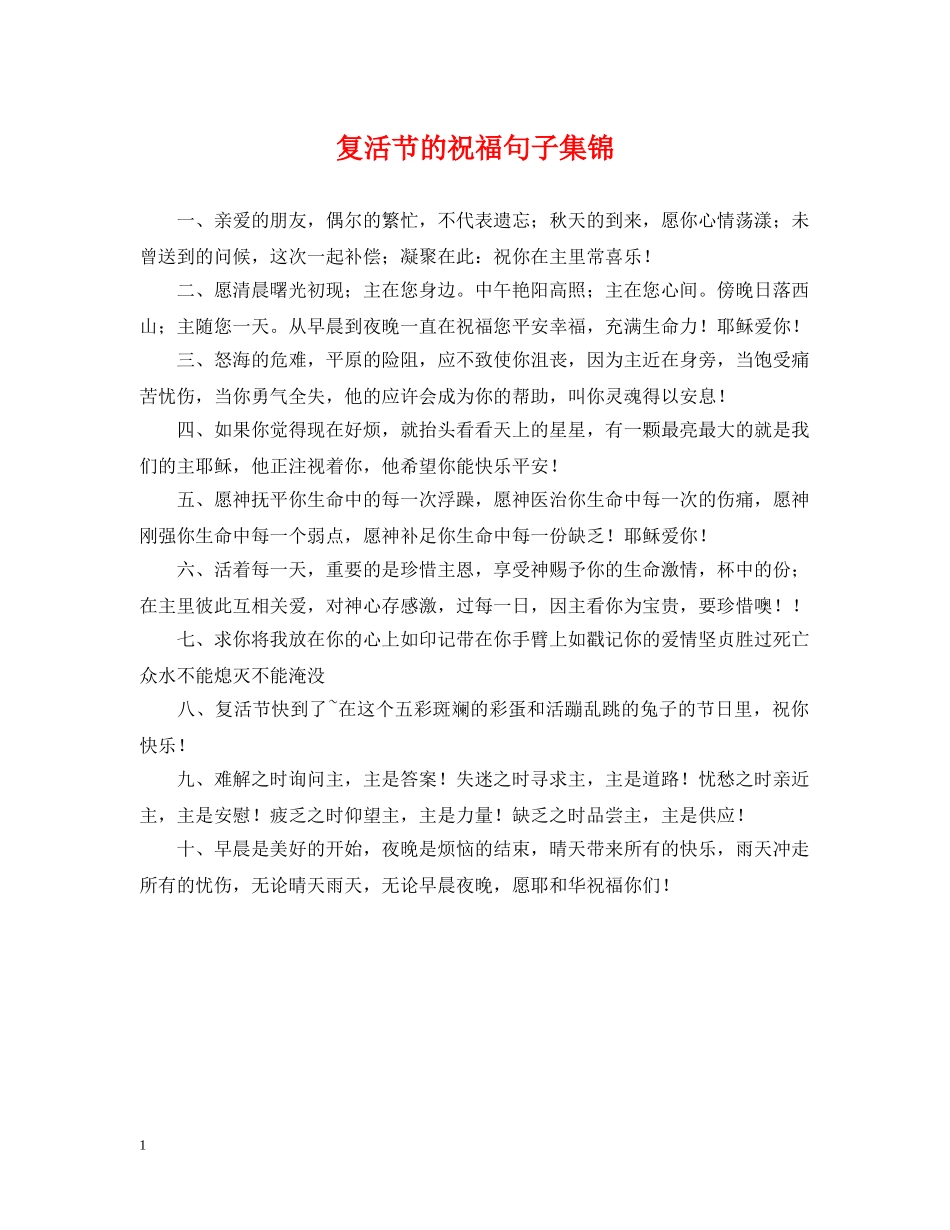 复活节的祝福句子集锦

一、亲爱的朋友，偶尔的繁忙，不代表遗忘；秋天的到来，愿你心情荡漾；未曾送到的问候，这次一起补偿；凝聚在此：祝你在主里常喜乐！

二、愿清晨曙光初现；主在您身边。中午艳阳高照；主在您心间。傍晚日落西山；主随您一天。从早晨到夜晚一直在祝福您平安幸福，充满生命力！耶稣爱你！

三、怒海的危难，平原的险阻，应不致使你沮丧，因为主近在身旁，当饱受痛苦忧伤，当你勇气全失，他的应许会成为你的帮助，叫你灵魂得以安息！

四、如果你觉得现在好烦，就抬头看看天上的星星，有一颗最亮最大的就是我们的主耶稣，他正注视着你，他希望你能快乐平安！

五、愿神抚平你生命中的每一次浮躁，愿神医治你生命中每一次的伤痛，愿神刚强你生命中每一个弱点，愿神补足你生命中每一份缺乏！耶稣爱你！

六、活着每一天，重要的是珍惜主恩，享受神赐予你的生命激情，杯中的份；在主里彼此互相关爱，对神心存感激，过每一日，因主看你为宝贵，要珍惜噢！！

七、求你将我放在你的心上如印记带在你手臂上如戳记你的爱情坚贞胜过死亡众水不能熄灭不能淹没

八、复活节快到了~在这个五彩斑斓的彩蛋和活蹦乱跳的兔子的节日里，祝你快乐！

九、难解之时询问主，主是答案！失迷之时寻求主，主是道路！忧愁之时亲近主，主是安慰！疲乏之时仰望主，主是力量！缺乏之时品尝主，主是供应！

十、早晨是美好的开始，夜晚是烦恼的结束，晴天带来所有的快乐，雨天冲走所有的忧伤，无论晴天雨天，无论早晨夜晚，愿耶和华祝福你们！

1